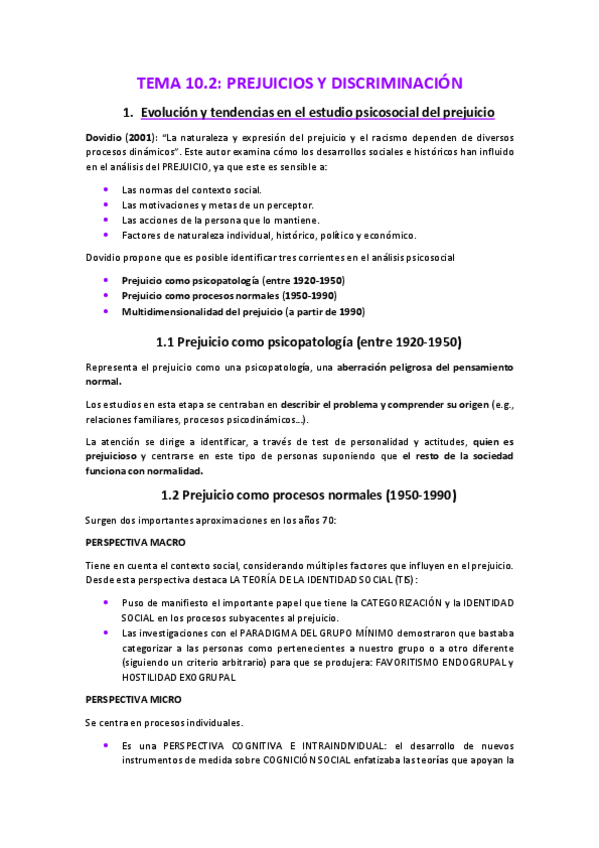 TEMA 10.2: PREJUICIOS Y DISCRIMINACIÓN

1. Evolución y tendencias en el estudio psicosocial del prejuicio

Dovidio (2001): "La naturaleza y expresión del prejuicio y el racismo dependen de diversos procesos dinámicos". Este autor examina cómo los desarrollos sociales e históricos han influido en el análisis del PREJUICIO, ya que este es sensible a:

- Las normas del contexto social.
- Las motivaciones y metas de un perceptor.
- Las acciones de la persona que lo mantiene.
- Factores de naturaleza individual, histórico, político y económico.

Dovidio propone que es posible identificar tres corrientes en el análisis psicosocial

- Prejuicio como psicopatología (entre 1920-1950)
- Prejuicio como procesos normales (1950-1990)
- Multidimensionalidad del prejuicio (a partir de 1990)

1.1 Prejuicio como psicopatología (entre 1920-1950)

Representa el prejuicio como una psicopatología, una aberración peligrosa del pensamiento normal.

Los estudios en esta etapa se centraban en describir el problema y comprender su origen (e.g., relaciones familiares, procesos psicodinámicos...).

La atención se dirige a identificar, a través de test de personalidad y actitudes, quien es prejuicioso y centrarse en este tipo de personas suponiendo que el resto de la sociedad funciona con normalidad.

1.2 Prejuicio como procesos normales (1950-1990)

Surgen dos importantes aproximaciones en los años 70:

PERSPECTIVA MACRO

Tiene en cuenta el contexto social, considerando múltiples factores que influyen en el prejuicio. Desde esta perspectiva destaca LA TEORÍA DE LA IDENTIDAD SOCIAL (TIS):

- Puso de manifiesto el importante papel que tiene la CATEGORIZACIÓN y la IDENTIDAD SOCIAL en los procesos subyacentes al prejuicio.
- Las investigaciones con el PARADIGMA DEL GRUPO MÍNIMO demostraron que bastaba categorizar a las personas como pertenecientes a nuestro grupo o a otro diferente (siguiendo un criterio arbitrario) para que se produjera: FAVORITISMO ENDOGRUPAL y HOSTILIDAD EXOGRUPAL

PERSPECTIVA MICRO

Se centra en procesos individuales.

- Es una PERSPECTIVA COGNITIVA E INTRAINDIVIDUAL: el desarrollo de nuevos instrumentos de medida sobre COGNICIÓN SOCIAL enfatizaba las teorías que apoyan la